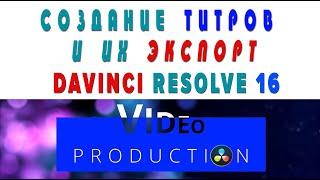 СОЗДАНИЕ ТИТРОВ
И ИХ ЭКСПОРТ
DAVINCI RESOLVE 16

VIDEO
PRODUCTION